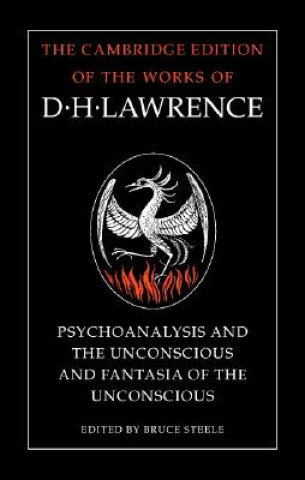 THE CAMBRIDGE EDITION OF THE WORKS OF

D·H·LAWRENCE

PSYCHOANALYSIS AND THE UNCONSCIOUS AND FANTASIA OF THE UNCONSCIOUS

EDITED BY BRUCE STEELE